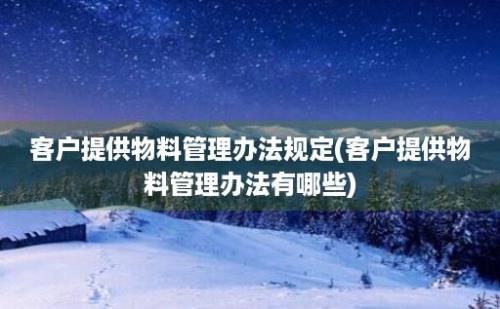 客户提供物料管理办法规定(客户提供物料管理办法有哪些)